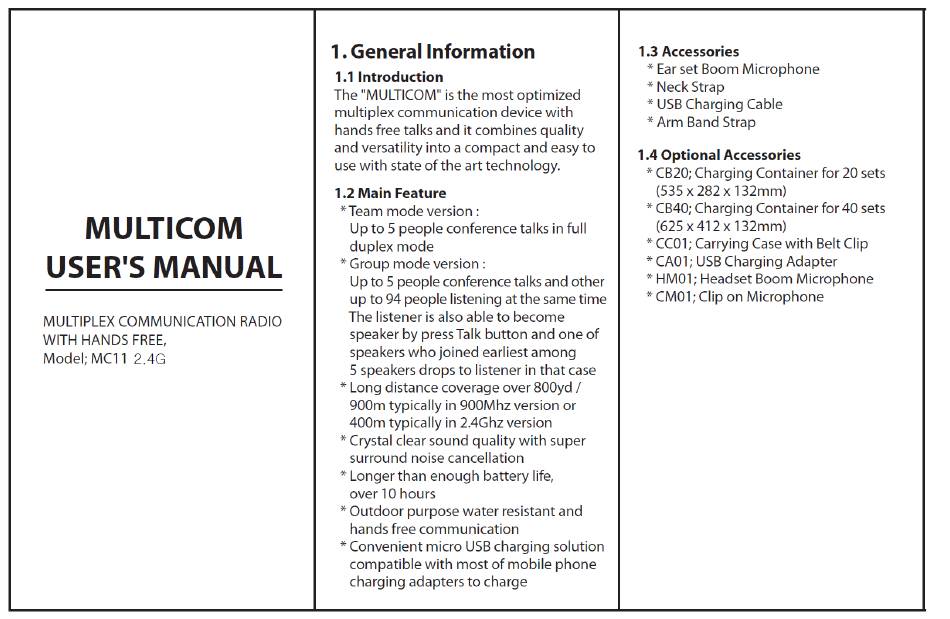 MULTICOM USER'S MANUAL

MULTIPLEX COMMUNICATION RADIO WITH HANDS FREE, Model; MC11 2.4G

1. General Information

1.1 Introduction
The "MULTICOM" is the most optimized multiplex communication device with hands free talks and it combines quality and versatility into a compact and easy to use with state of the art technology.

1.2 Main Feature
* Team mode version : Up to 5 people conference talks in full duplex mode
* Group mode version : Up to 5 people conference talks and other up to 94 people listening at the same time The listener is also able to become speaker by press Talk button and one of speakers who joined earliest among 5 speakers drops to listener in that case
* Long distance coverage over 800yd / 900m typically in 900Mhz version or 400m typically in 2.4Ghz version
* Crystal clear sound quality with super surround noise cancellation
* Longer than enough battery life, over 10 hours
* Outdoor purpose water resistant and hands free communication
* Convenient micro USB charging solution compatible with most of mobile phone charging adapters to charge

1.3 Accessories
* Ear set Boom Microphone
* Neck Strap
* USB Charging Cable
* Arm Band Strap

1.4 Optional Accessories
* CB20; Charging Container for 20 sets (535 x 282 x 132mm)
* CB40; Charging Container for 40 sets (625 x 412 x 132mm)
* CC01; Carrying Case with Belt Clip
* CA01; USB Charging Adapter
* HM01; Headset Boom Microphone
* CM01; Clip on Microphone